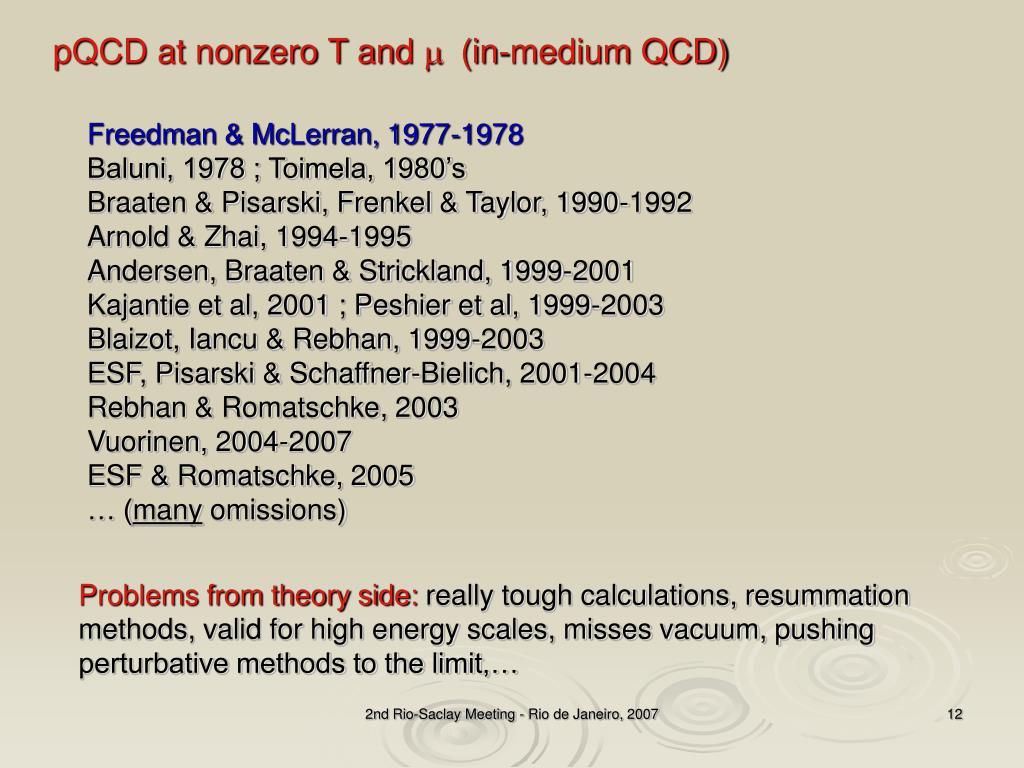 pQCD at nonzero T and $\mu$ (in-medium QCD)

Freedman & McLerran, 1977-1978
Baluni, 1978 ; Toimela, 1980's
Braaten & Pisarski, Frenkel & Taylor, 1990-1992
Arnold & Zhai, 1994-1995
Andersen, Braaten & Strickland, 1999-2001
Kajantie et al, 2001 ; Peshier et al, 1999-2003
Blaizot, Iancu & Rebhan, 1999-2003
ESF, Pisarski & Schaffner-Bielich, 2001-2004
Rebhan & Romatschke, 2003
Vuorinen, 2004-2007
ESF & Romatschke, 2005
… (many omissions)

Problems from theory side: really tough calculations, resummation methods, valid for high energy scales, misses vacuum, pushing perturbative methods to the limit,…

2nd Rio-Saclay Meeting - Rio de Janeiro, 2007

12